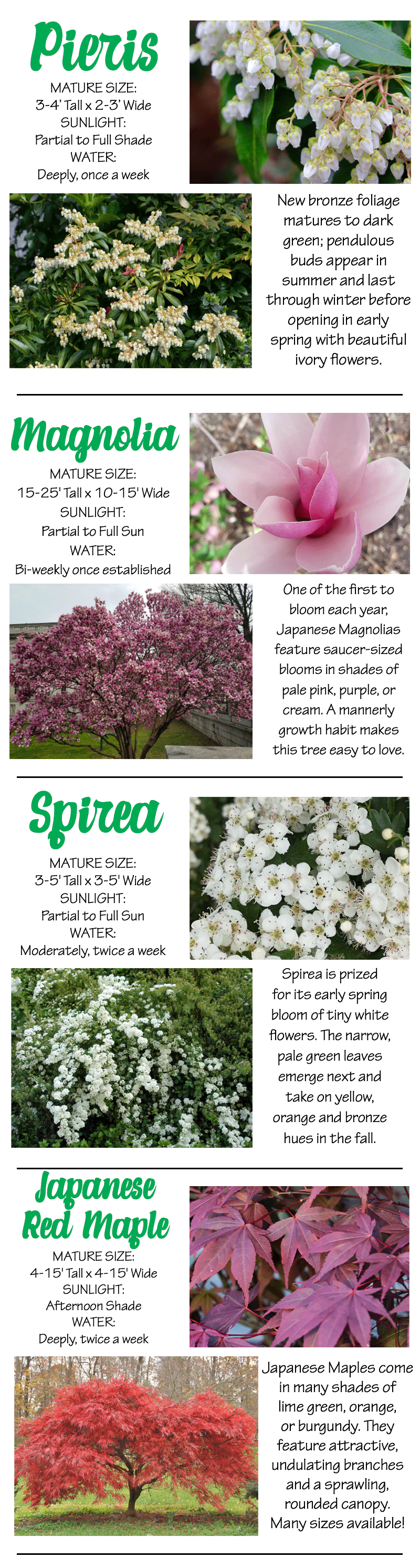 Pieris

MATURE SIZE:
3-4' Tall x 2-3' Wide
SUNLIGHT:
Partial to Full Shade
WATER:
Deeply, once a week

New bronze foliage matures to dark green; pendulous buds appear in summer and last through winter before opening in early spring with beautiful ivory flowers.

Magnolia

MATURE SIZE:
15-25' Tall x 10-15' Wide
SUNLIGHT:
Partial to Full Sun
WATER:
Bi-weekly once established

One of the first to bloom each year, Japanese Magnolias feature saucer-sized blooms in shades of pale pink, purple, or cream. A mannerly growth habit makes this tree easy to love.

Spirea

MATURE SIZE:
3-5' Tall x 3-5' Wide
SUNLIGHT:
Partial to Full Sun
WATER:
Moderately, twice a week

Spirea is prized for its early spring bloom of tiny white flowers. The narrow, pale green leaves emerge next and take on yellow, orange and bronze hues in the fall.

Japanese Red Maple

MATURE SIZE:
4-15' Tall x 4-15' Wide
SUNLIGHT:
Afternoon Shade
WATER:
Deeply, twice a week

Japanese Maples come in many shades of lime green, orange, or burgundy. They feature attractive, undulating branches and a sprawling, rounded canopy. Many sizes available!